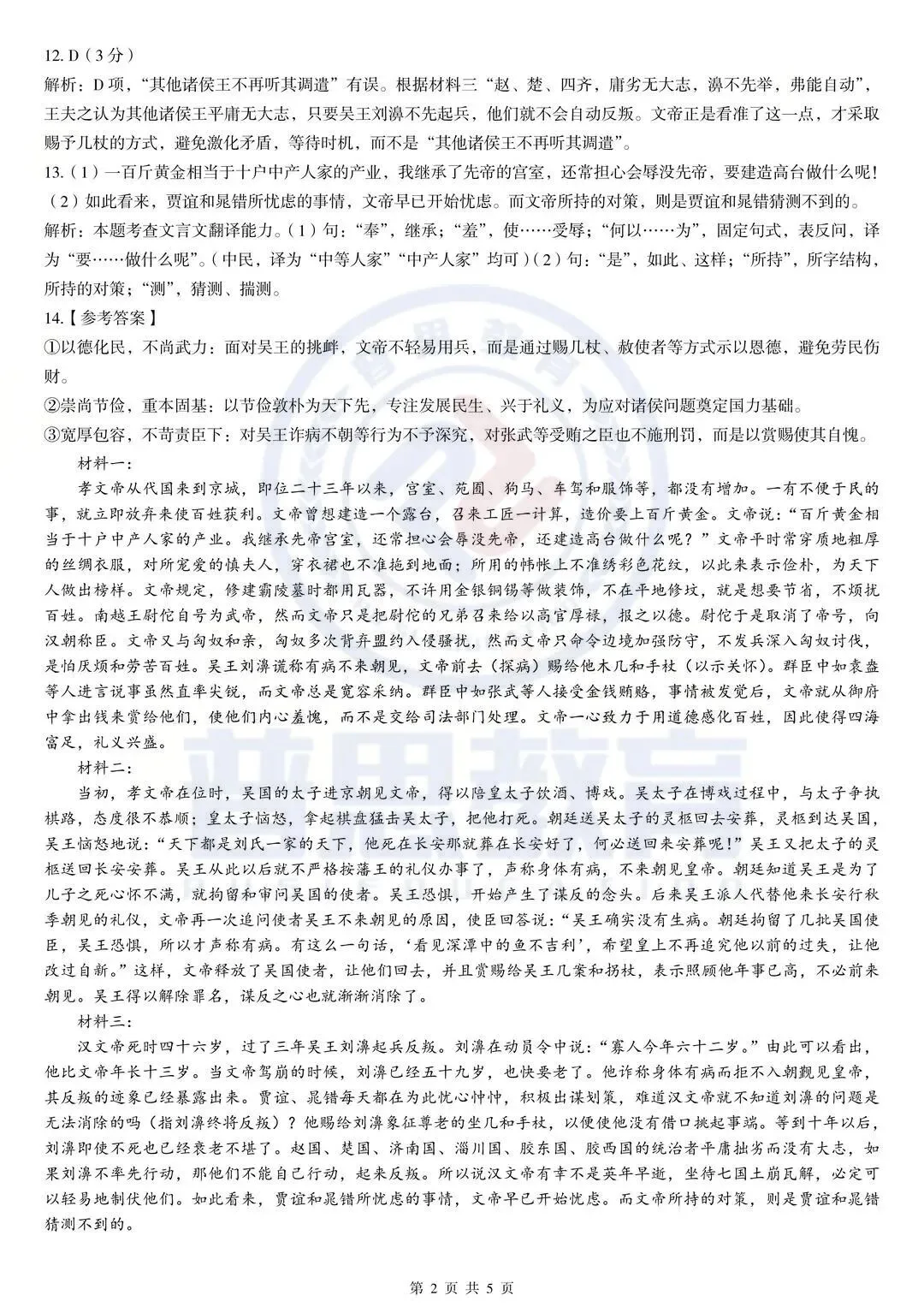 12. D（3分）

解析：D项，“其他诸侯王不再听其调遣”有误。根据材料三“赵、楚、四齐，庸劣无大志，濞不先举，弗能自动”，王夫之认为其他诸侯王平庸无大志，只要吴王刘濞不先起兵，他们就不会自动反叛。文帝正是看准了这一点，才采取赐予几杖的方式，避免激化矛盾，等待时机，而不是“其他诸侯王不再听其调遣”。

13.（1）一百斤黄金相当于十户中产人家的产业，我继承了先帝的宫室，还常担心会辱没先帝，要建造高台做什么呢！

（2）如此看来，贾谊和晁错所忧虑的事情，文帝早已开始忧虑。而文帝所持的对策，则是贾谊和晁错猜测不到的。

解析：本题考查文言文翻译能力。（1）句：“奉”，继承；“羞”，使……受辱；“何以……为”，固定句式，表反问，译为“要……做什么呢”。（中民，译为“中等人家”“中产人家”均可）（2）句：“是”，如此、这样；“所持”，所字结构，所持的对策；“测”，猜测、揣测。

14.【参考答案】

①以德化民，不尚武力：面对吴王的挑衅，文帝不轻易用兵，而是通过赐几杖、赦使者等方式示以恩德，避免劳民伤财。

②崇尚节俭，重本固基：以节俭敦朴为天下先，专注发展民生、兴于礼义，为应对诸侯问题奠定国力基础。

③宽厚包容，不苛责臣下：对吴王诈病不朝等行为不予深究，对张武等受贿之臣也不施刑罚，而是以赏赐使其自愧。

材料一：

孝文帝从代国来到京城，即位二十三年以来，宫室、苑囿、狗马、车驾和服饰等，都没有增加。一有不便于民的事，就立即放弃来使百姓获利。文帝曾想建造一个露台，召来工匠一计算，造价要上百斤黄金。文帝说：“百斤黄金相当于十户中产人家的产业。我继承先帝宫室，还常担心会辱没先帝，还建造高台做什么呢？”文帝平时常穿质地粗厚的丝绸衣服，对所宠爱的慎夫人，穿衣裙也不准拖到地面；所用的帏帐上不准绣彩色花纹，以此来表示俭朴，为天下人做出榜样。文帝规定，修建霸陵墓时都用瓦器，不许用金银铜锡等做装饰，不在平地修坟，就是想要节省，不烦扰百姓。南越王尉佗自号为武帝，然而文帝只是把尉佗的兄弟召来给以高官厚禄，报之以德。尉佗于是取消了帝号，向汉朝称臣。文帝又与匈奴和亲，匈奴多次背弃盟约入侵骚扰，然而文帝只命令边境加强防守，不发兵深入匈奴讨伐，是怕厌烦和劳苦百姓。吴王刘濞谎称有病不来朝见，文帝前去（探病）赐给他木几和手杖（以示关怀）。群臣中如袁盎等人进言说事虽然直率尖锐，而文帝总是宽容采纳。群臣中如张武等人接受金钱贿赂，事情被发觉后，文帝就从御府中拿出钱来赏给他们，使他们内心羞愧，而不是交给司法部门处理。文帝一心致力于用道德感化百姓，因此使得四海富足，礼义兴盛。

材料二：

当初，孝文帝在位时，吴国的太子进京朝见文帝，得以陪皇太子饮酒、博戏。吴太子在博戏过程中，与太子争执棋路，态度很不恭顺；皇太子恼怒，拿起棋盘猛击吴太子，把他打死。朝廷送吴太子的灵柩回去安葬，灵柩到达吴国，吴王恼怒地说：“天下都是刘氏一家的天下，他死在长安那就葬在长安好了，何必送回来安葬呢！”吴王又把太子的灵柩送回长安安葬。吴王从此以后就不严格按藩王的礼仪办事了，声称身体有病，不来朝见皇帝。朝廷知道吴王是为了儿子之死心怀不满，就拘留和审问吴国的使者。吴王恐惧，开始产生了谋反的念头。后来吴王派人代替他来长安行秋季朝见的礼仪，文帝再一次追问使者吴王不来朝见的原因，使臣回答说：“吴王确实没有生病。朝廷拘留了几批吴国使臣，吴王恐惧，所以才声称有病。有这么一句话，‘看见深潭中的鱼不吉利’，希望皇上不再追究他以前的过失，让他改过自新。”这样，文帝释放了吴国使者，让他们回去，并且赏赐给吴王几案和拐杖，表示照顾他年事已高，不必前来朝见。吴王得以解除罪名，谋反之心也就渐渐消除了。

材料三：

汉文帝死时四十六岁，过了三年吴王刘濞起兵反叛。刘濞在动员令中说：“寡人今年六十二岁。”由此可以看出，他比文帝年长十三岁。当文帝驾崩的时候，刘濞已经五十九岁，也快要老了。他诈称身体有病而拒不入朝觐见皇帝，其反叛的迹象已经暴露出来。贾谊、晁错每天都在为此忧心忡忡，积极出谋划策，难道汉文帝就不知道刘濞的问题是无法消除的吗（指刘濞终将反叛）？他赐给刘濞象征尊老的坐几和手杖，以便使他没有借口挑起事端。等到十年以后，刘濞即使不死也已经衰老不堪了。赵国、楚国、济南国、淄川国、胶东国、胶西国的统治者平庸拙劣而没有大志，如果刘濞不率先行动，那他们不能自己行动，起来反叛。所以说汉文帝有幸不是英年早逝，坐待七国土崩瓦解，必定可以轻易地制伏他们。如此看来，贾谊和晁错所忧虑的事情，文帝早已开始忧虑。而文帝所持的对策，则是贾谊和晁错猜测不到的。

第 2 页 共 5 页